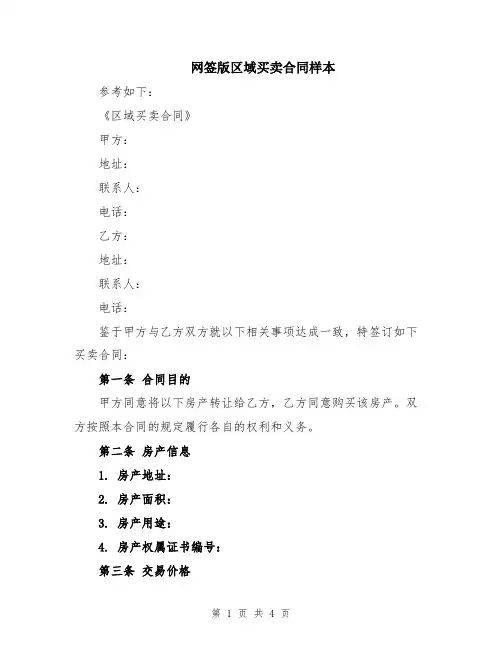 网签版区域买卖合同样本

参考如下：

《区域买卖合同》

甲方：

地址：

联系人：

电话：

乙方：

地址：

联系人：

电话：

鉴于甲方与乙方双方就以下相关事项达成一致，特签订如下买卖合同：

第一条 合同目的

甲方同意将以下房产转让给乙方，乙方同意购买该房产。双方按照本合同的规定履行各自的权利和义务。

第二条 房产信息

1. 房产地址：

2. 房产面积：

3. 房产用途：

4. 房产权属证书编号：

第三条 交易价格

第 1 页 共 4 页